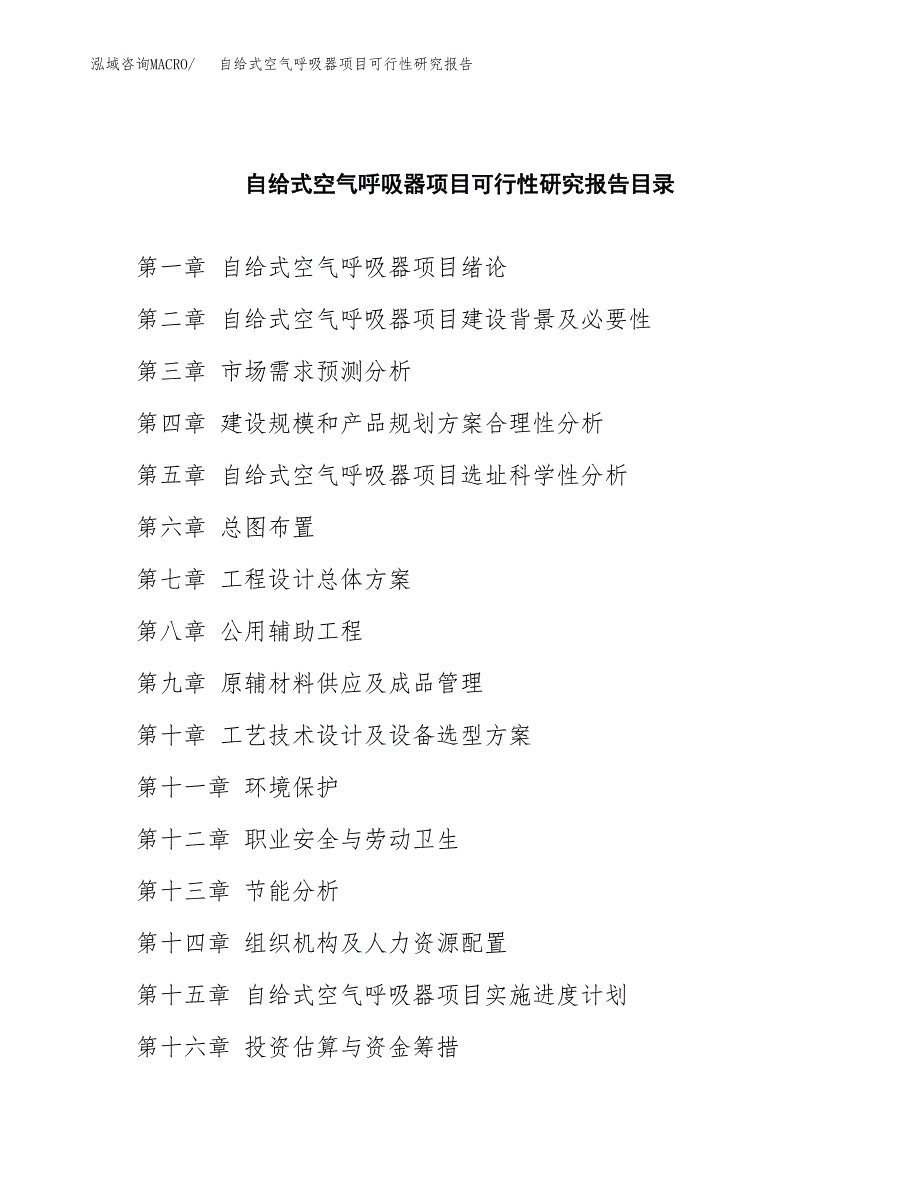 泓域咨询MACRO/ 自给式空气呼吸器项目可行性研究报告

自给式空气呼吸器项目可行性研究报告目录

第一章 自给式空气呼吸器项目绪论

第二章 自给式空气呼吸器项目建设背景及必要性

第三章 市场需求预测分析

第四章 建设规模和产品规划方案合理性分析

第五章 自给式空气呼吸器项目选址科学性分析

第六章 总图布置

第七章 工程设计总体方案

第八章 公用辅助工程

第九章 原辅材料供应及成品管理

第十章 工艺技术设计及设备选型方案

第十一章 环境保护

第十二章 职业安全与劳动卫生

第十三章 节能分析

第十四章 组织机构及人力资源配置

第十五章 自给式空气呼吸器项目实施进度计划

第十六章 投资估算与资金筹措